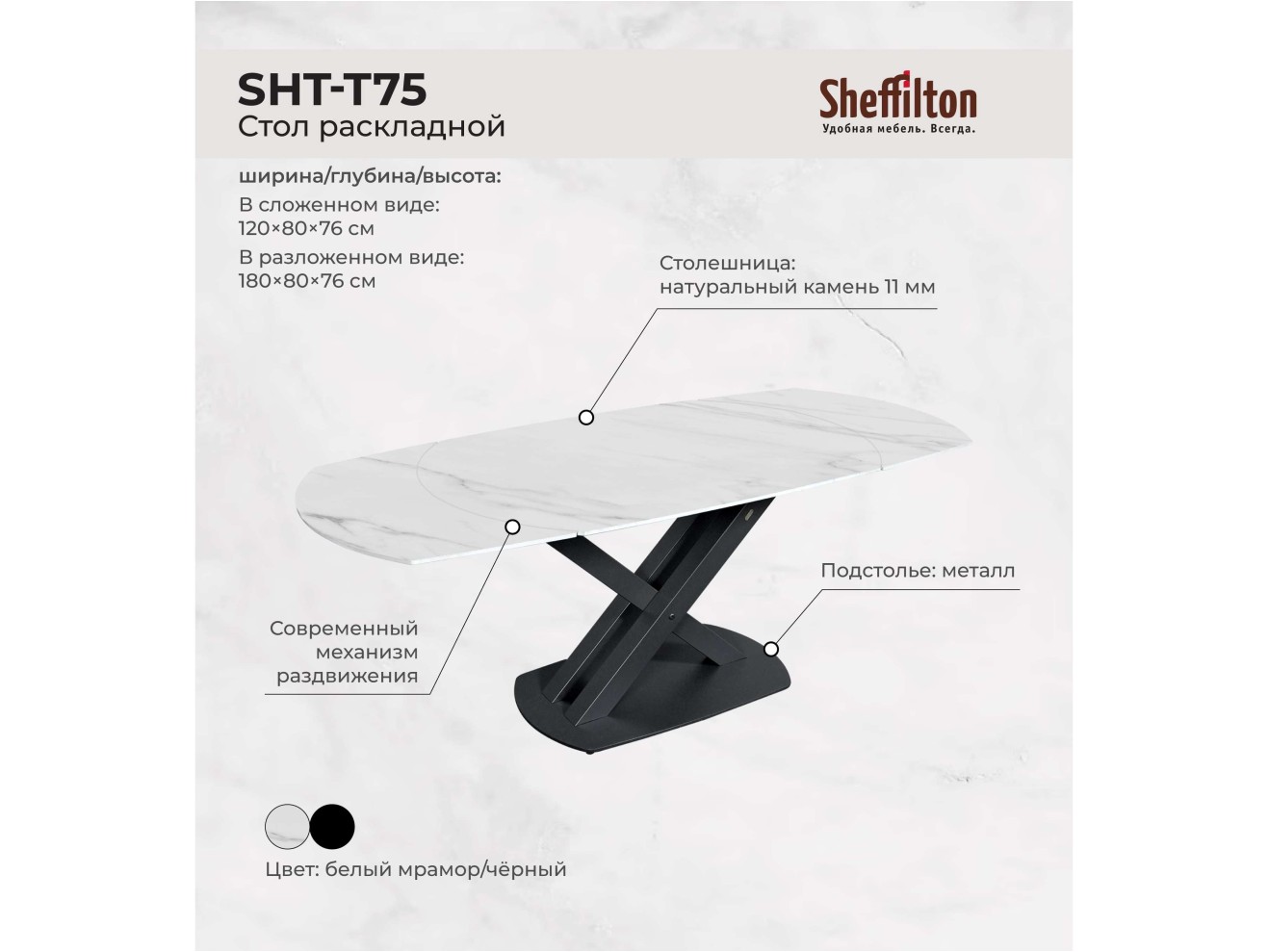 SHT-T75
Стол раскладной

Sheffilton
Удобная мебель. Всегда.

ширина/глубина/высота:
В сложенном виде:
120×80×76 см
В разложенном виде:
180×80×76 см

Столешница:
натуральный камень 11 мм

Подстолье: металл

Современный механизм раздвижения

Цвет: белый мрамор/чёрный